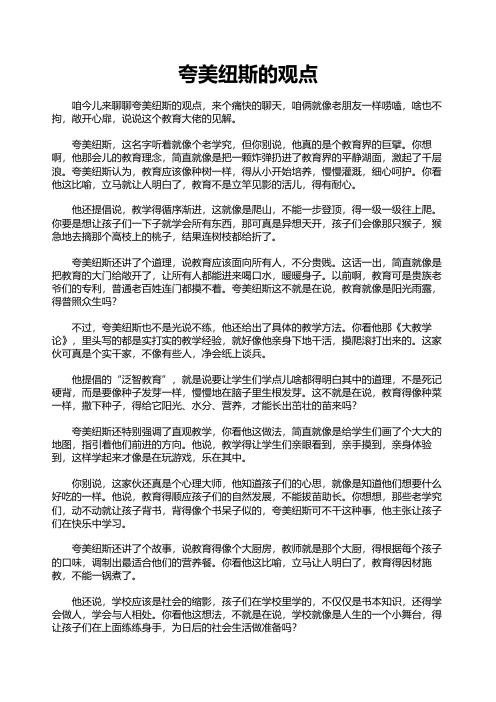 夸美纽斯的观点

咱今儿来聊聊夸美纽斯的观点，来个痛快的聊天，咱俩就像老朋友一样唠嗑，啥也不拘，敞开心扉，说说这个教育大佬的见解。

夸美纽斯，这名字听着就像个老学究，但你别说，他真的是个教育界的巨擘。你想啊，他那会儿的教育理念，简直就像是把一颗炸弹扔进了教育界的平静湖面，激起了千层浪。夸美纽斯认为，教育应该像种树一样，得从小开始培养，慢慢灌溉，细心呵护。你看他这比喻，立马就让人明白了，教育不是立竿见影的活儿，得有耐心。

他还提倡说，教学得循序渐进，这就像是爬山，不能一步登顶，得一级一级往上爬。你要是想让孩子们一下子就学会所有东西，那可真是异想天开，孩子们会像那只猴子，猴急地去摘那个高枝上的桃子，结果连树枝都给折了。

夸美纽斯还讲了个道理，说教育应该面向所有人，不分贵贱。这话一出，简直就像是把教育的大门给敞开了，让所有人都能进来喝口水，暖暖身子。以前啊，教育可是贵族老爷们的专利，普通老百姓连门都摸不着。夸美纽斯这不就是在说，教育就像是阳光雨露，得普照众生吗？

不过，夸美纽斯也不是光说不练，他还给出了具体的教学方法。你看他那《大教学论》，里头写的都是实打实的教学经验，就好像他亲身下地干活，摸爬滚打出来的。这家伙可真是个实干家，不像有些人，净会纸上谈兵。

他提倡的“泛智教育”，就是说要让学生们学点儿啥都得明白其中的道理，不是死记硬背，而是要像种子发芽一样，慢慢地在脑子里生根发芽。这不就是在说，教育得像种菜一样，撒下种子，得给它阳光、水分、营养，才能长出茁壮的苗来吗？

夸美纽斯还特别强调了直观教学，你看他这做法，简直就像是给学生们画了个大大的地图，指引着他们前进的方向。他说，教学得让学生们亲眼看到，亲手摸到，亲身体验到，这样学起来才像是在玩游戏，乐在其中。

你别说，这家伙还真是个心理大师，他知道孩子们的心思，就像是知道他们想要什么好吃的一样。他说，教育得顺应孩子们的自然发展，不能拔苗助长。你想想，那些老学究们，动不动就让孩子背书，背得像个书呆子似的，夸美纽斯可不干这种事，他主张让孩子们在快乐中学习。

夸美纽斯还讲了个故事，说教育得像个大厨房，教师就是那个大厨，得根据每个孩子的口味，调制出最适合他们的营养餐。你看他这比喻，立马让人明白了，教育得因材施教，不能一锅煮了。

他还说，学校应该是社会的缩影，孩子们在学校里学的，不仅仅是书本知识，还得学会做人，学会与人相处。你看他这想法，不就是在说，学校就像是人生的一个小舞台，得让孩子们在上面练练身手，为日后的社会生活做准备吗？